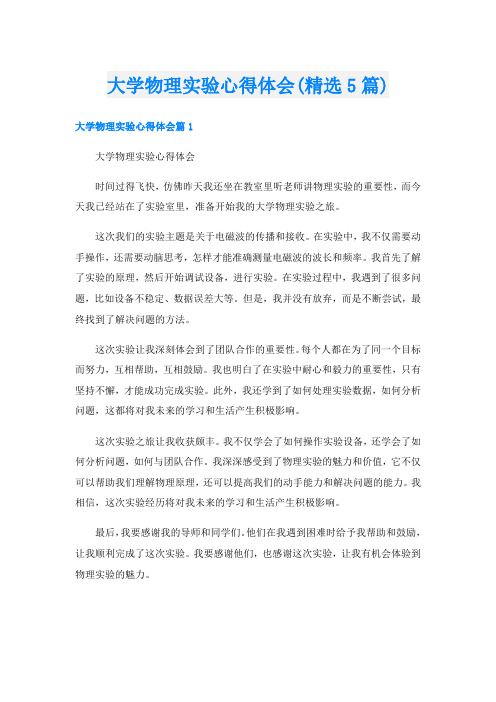 大学物理实验心得体会(精选5篇)

大学物理实验心得体会篇1

大学物理实验心得体会

时间过得飞快，仿佛昨天我还坐在教室里听老师讲物理实验的重要性，而今天我已经站在了实验室里，准备开始我的大学物理实验之旅。

这次我们的实验主题是关于电磁波的传播和接收。在实验中，我不仅需要动手操作，还需要动脑思考，怎样才能准确测量电磁波的波长和频率。我首先了解了实验的原理，然后开始调试设备，进行实验。在实验过程中，我遇到了很多问题，比如设备不稳定、数据误差大等。但是，我并没有放弃，而是不断尝试，最终找到了解决问题的方法。

这次实验让我深刻体会到了团队合作的重要性。每个人都在为了同一个目标而努力，互相帮助，互相鼓励。我也明白了在实验中耐心和毅力的重要性，只有坚持不懈，才能成功完成实验。此外，我还学到了如何处理实验数据，如何分析问题，这都将对我未来的学习和生活产生积极影响。

这次实验之旅让我收获颇丰。我不仅学会了如何操作实验设备，还学会了如何分析问题，如何与团队合作。我深深感受到了物理实验的魅力和价值，它不仅可以帮助我们理解物理原理，还可以提高我们的动手能力和解决问题的能力。我相信，这次实验经历将对我未来的学习和生活产生积极影响。

最后，我要感谢我的导师和同学们。他们在我遇到困难时给予我帮助和鼓励，让我顺利完成了这次实验。我要感谢他们，也感谢这次实验，让我有机会体验到物理实验的魅力。